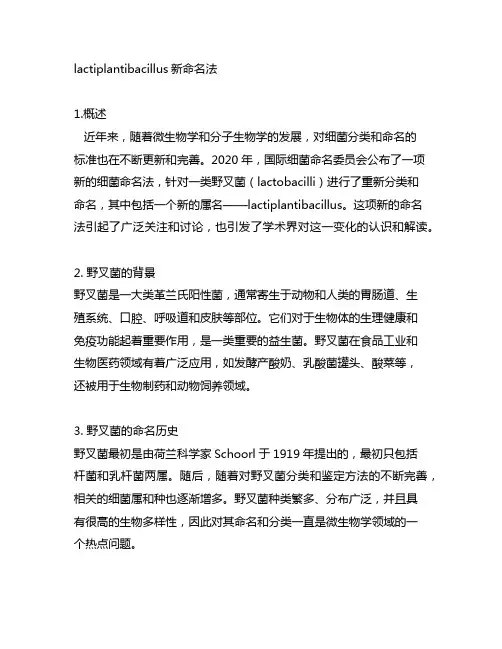 lactiplantibacillus 新命名法

1.概述

近年来，随着微生物学和分子生物学的发展，对细菌分类和命名的标准也在不断更新和完善。2020 年，国际细菌命名委员会公布了一项新的细菌命名法，针对一类野叉菌（lactobacilli）进行了重新分类和命名，其中包括一个新的属名——lactiplantibacillus。这项新的命名法引起了广泛关注和讨论，也引发了学术界对这一变化的认识和解读。

2. 野叉菌的背景

野叉菌是一大类革兰氏阳性菌，通常寄生于动物和人类的胃肠道、生殖系统、口腔、呼吸道和皮肤等部位。它们对于生物体的生理健康和免疫功能起着重要作用，是一类重要的益生菌。野叉菌在食品工业和生物医药领域有着广泛应用，如发酵产酸奶、乳酸菌罐头、酸菜等，还被用于生物制药和动物饲养领域。

3. 野叉菌的命名历史

野叉菌最初是由荷兰科学家 Schoorl 于 1919 年提出的，最初只包括杆菌和乳杆菌两属。随后，随着对野叉菌分类和鉴定方法的不断完善，相关的细菌属和种也逐渐增多。野叉菌种类繁多、分布广泛，并且具有很高的生物多样性，因此对其命名和分类一直是微生物学领域的一个热点问题。